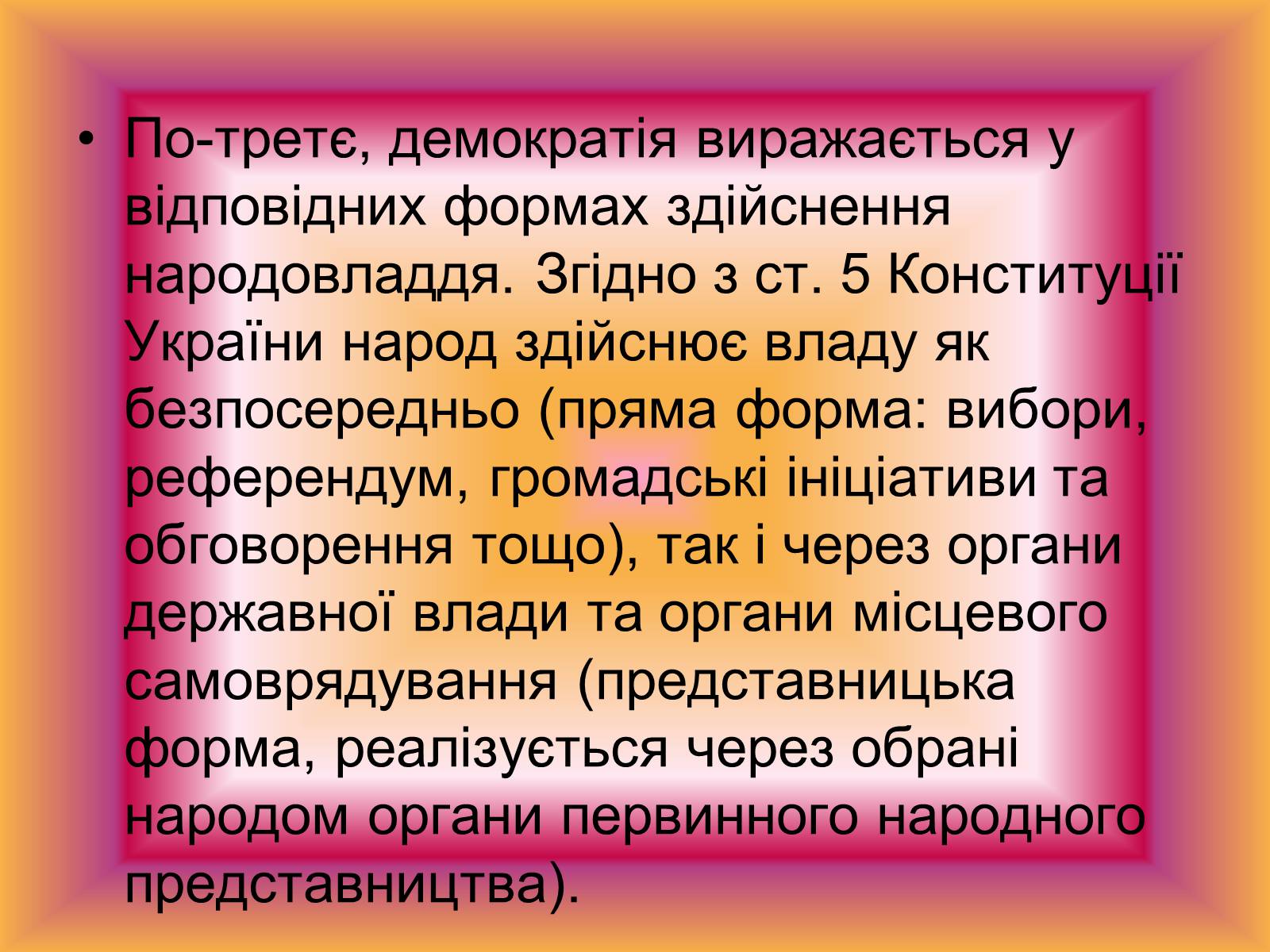 • По-третє, демократія виражається у відповідних формах здійснення народовладдя. Згідно з ст. 5 Конституції України народ здійснює владу як безпосередньо (пряма форма: вибори, референдум, громадські ініціативи та обговорення тощо), так і через органи державної влади та органи місцевого самоврядування (представницька форма, реалізується через обрані народом органи первинного народного представництва).